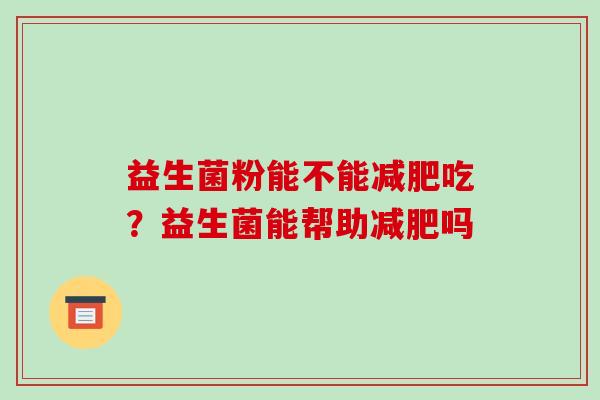 益生菌粉能不能减肥吃？益生菌能帮助减肥吗